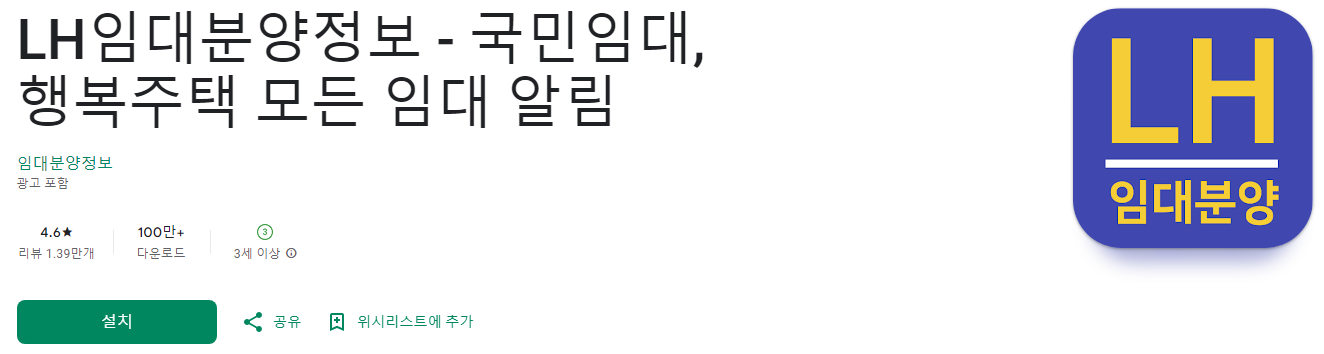 LH임대분양정보 - 국민임대, 행복주택 모든 임대 알림

임대분양정보
광고 포함

4.6★
리뷰 1.39만개

100만+
다운로드

3
3세 이상

설치

공유

위시리스트에 추가

LH
임대분양